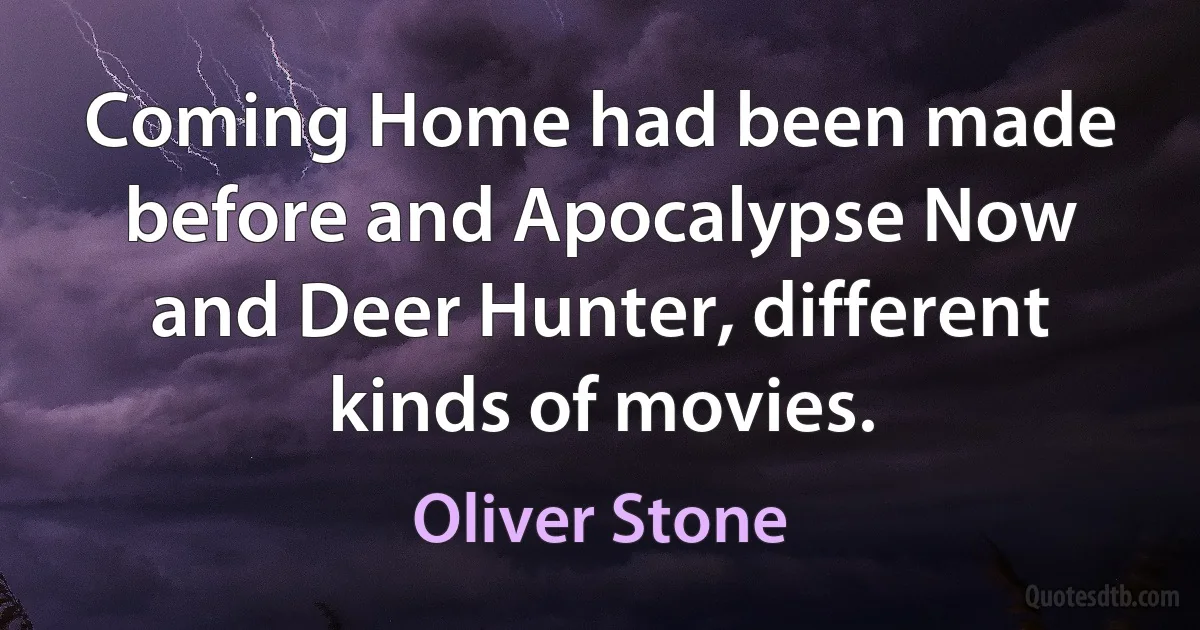 Coming Home had been made before and Apocalypse Now and Deer Hunter, different kinds of movies.

Oliver Stone

Quotesdtb.com